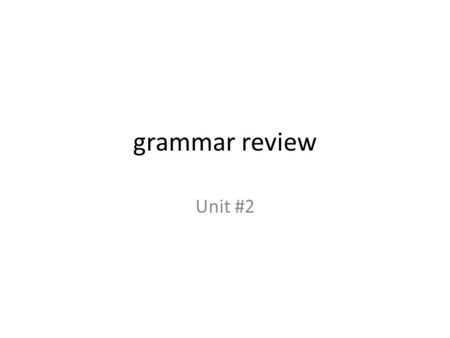 grammar review

Unit #2